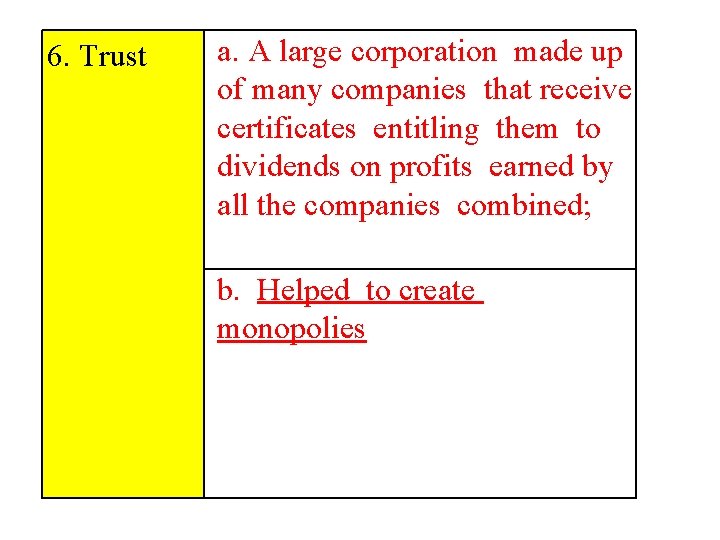 | 6. Trust | a. A large corporation made up of many companies that receive certificates entitling them to dividends on profits earned by all the companies combined; |
|---|---|
| | b. Helped to create monopolies |